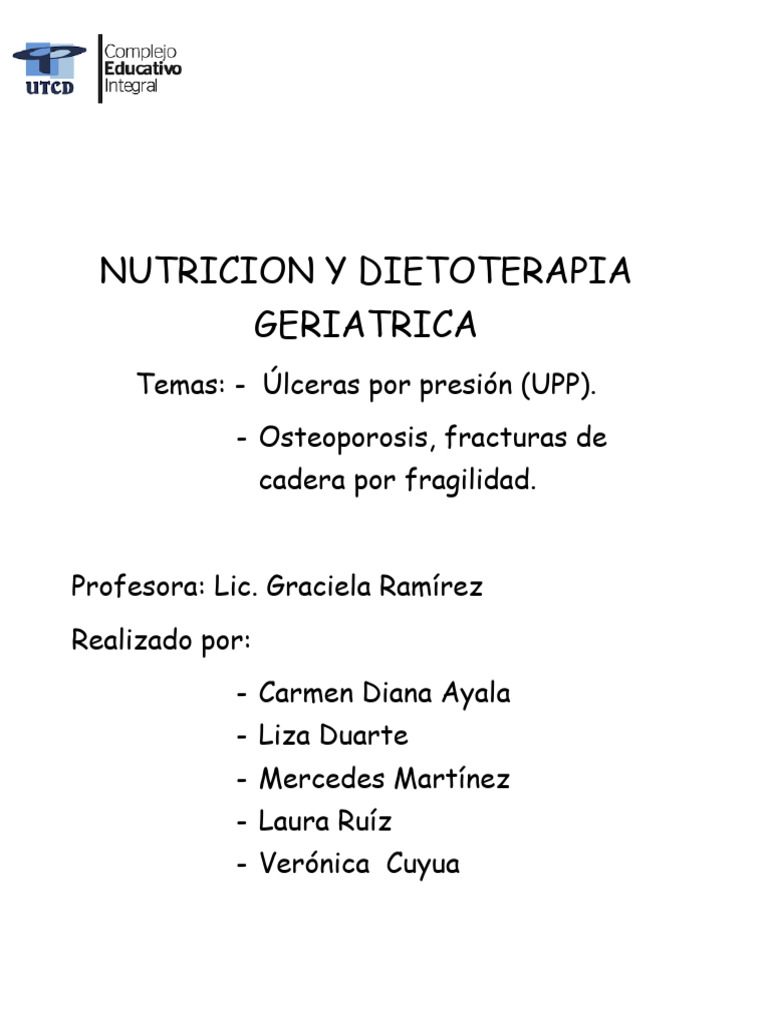 UTCD

Complejo
Educativo
Integral

NUTRICION Y DIETOTERAPIA GERIATRICA

Temas: - Úlceras por presión (UPP).
- Osteoporosis, fracturas de cadera por fragilidad.

Profesora: Lic. Graciela Ramírez

Realizado por:

- Carmen Diana Ayala
- Liza Duarte
- Mercedes Martínez
- Laura Ruíz
- Verónica Cuyua